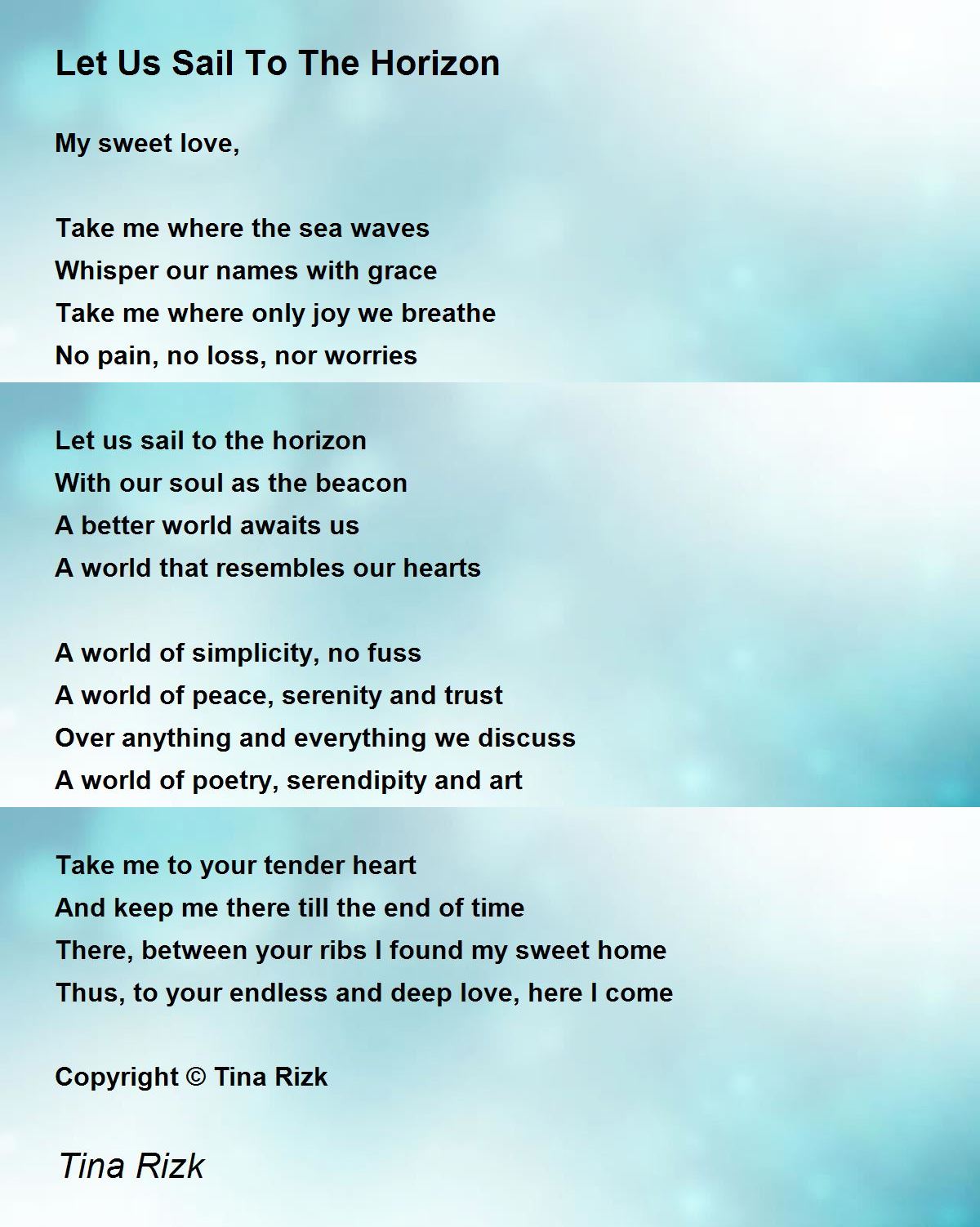 Let Us Sail To The Horizon

My sweet love,

Take me where the sea waves
Whisper our names with grace
Take me where only joy we breathe
No pain, no loss, nor worries

Let us sail to the horizon
With our soul as the beacon
A better world awaits us
A world that resembles our hearts

A world of simplicity, no fuss
A world of peace, serenity and trust
Over anything and everything we discuss
A world of poetry, serendipity and art

Take me to your tender heart
And keep me there till the end of time
There, between your ribs I found my sweet home
Thus, to your endless and deep love, here I come

Copyright © Tina Rizk

Tina Rizk